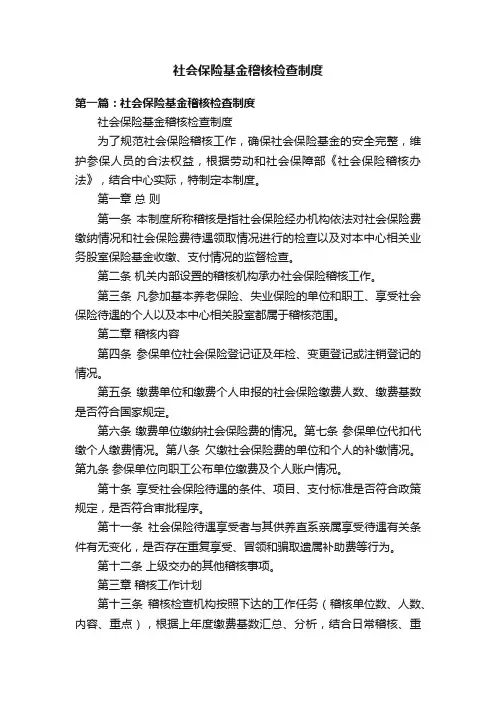 社会保险基金稽核检查制度

第一篇：社会保险基金稽核检查制度

社会保险基金稽核检查制度

为了规范社会保险稽核工作，确保社会保险基金的安全完整，维护参保人员的合法权益，根据劳动和社会保障部《社会保险稽核办法》，结合中心实际，特制定本制度。

第一章 总 则

第一条 本制度所称稽核是指社会保险经办机构依法对社会保险费缴纳情况和社会保险费待遇领取情况进行的检查以及对本中心相关业务股室保险基金收缴、支付情况的监督检查。

第二条 机关内部设置的稽核机构承办社会保险稽核工作。

第三条 凡参加基本养老保险、失业保险的单位和职工、享受社会保险待遇的个人以及本中心相关股室都属于稽核范围。

第二章 稽核内容

第四条 参保单位社会保险登记证及年检、变更登记或注销登记的情况。

第五条 缴费单位和缴费个人申报的社会保险缴费人数、缴费基数是否符合国家规定。

第六条 缴费单位缴纳社会保险费的情况。第七条 参保单位代扣代缴个人缴费情况。第八条 欠缴社会保险费的单位和个人的补缴情况。第九条 参保单位向职工公布单位缴费及个人账户情况。

第十条 享受社会保险待遇的条件、项目、支付标准是否符合政策规定，是否符合审批程序。

第十一条 社会保险待遇享受者与其供养直系亲属享受待遇有关条件有无变化，是否存在重复享受、冒领和骗取遗属补助费等行为。

第十二条 上级交办的其他稽核事项。

第三章 稽核工作计划

第十三条 稽核检查机构按照下达的工作任务（稽核单位数、人数、内容、重点），根据上年度缴费基数汇总、分析，结合日常稽核、重